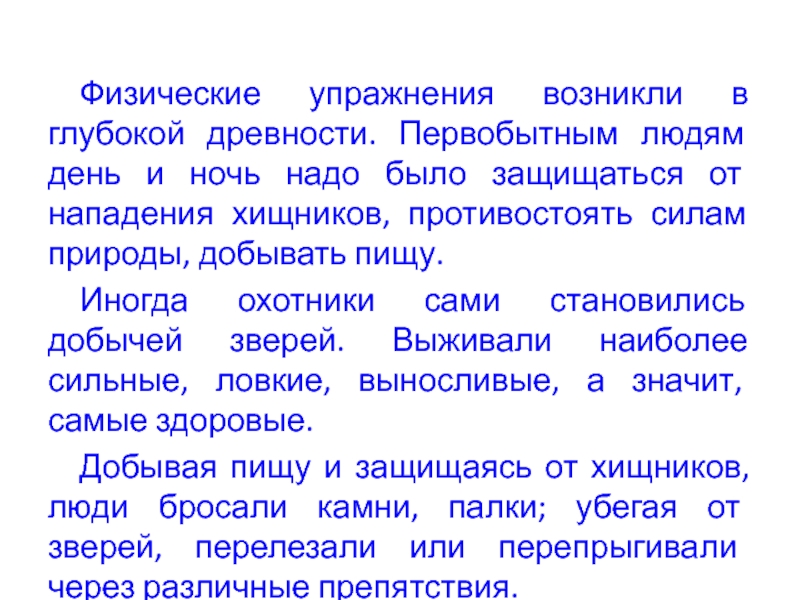 Физические упражнения возникли в глубокой древности. Первобытным людям день и ночь надо было защищаться от нападения хищников, противостоять силам природы, добывать пищу.

Иногда охотники сами становились добычей зверей. Выживали наиболее сильные, ловкие, выносливые, а значит, самые здоровые.

Добывая пищу и защищаясь от хищников, люди бросали камни, палки; убегая от зверей, перелезали или перепрыгивали через различные препятствия.